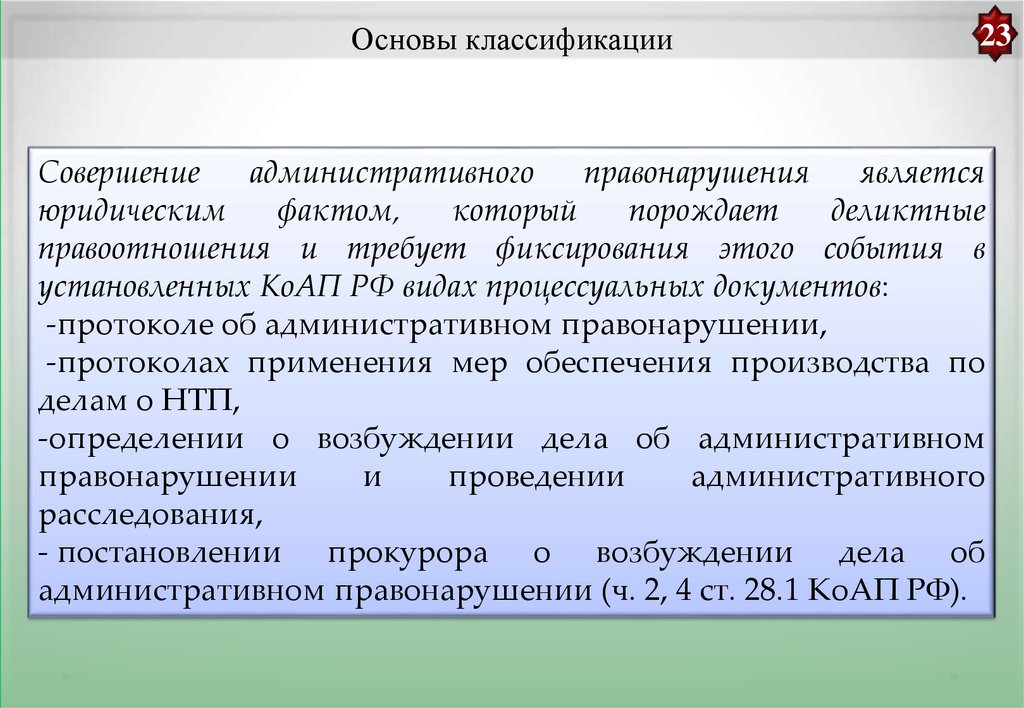 Основы классификации

23

Совершение административного правонарушения является юридическим фактом, который порождает деликтные правоотношения и требует фиксирования этого события в установленных КоАП РФ видах процессуальных документов:
-протоколе об административном правонарушении,
-протоколах применения мер обеспечения производства по делам о НТП,
-определении о возбуждении дела об административном правонарушении и проведении административного расследования,
- постановлении прокурора о возбуждении дела об административном правонарушении (ч. 2, 4 ст. 28.1 КоАП РФ).